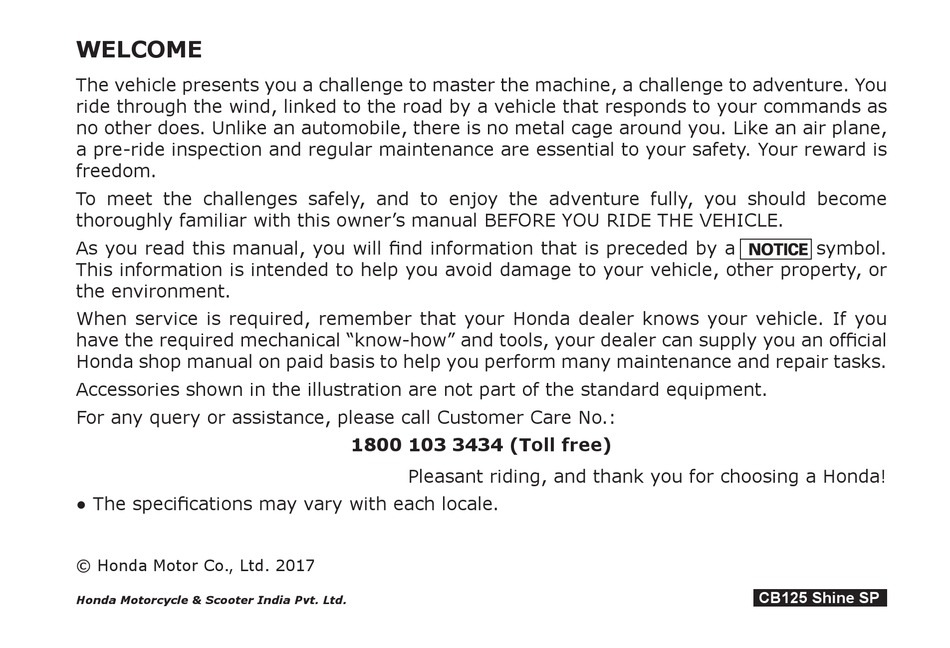 WELCOME

The vehicle presents you a challenge to master the machine, a challenge to adventure. You ride through the wind, linked to the road by a vehicle that responds to your commands as no other does. Unlike an automobile, there is no metal cage around you. Like an air plane, a pre-ride inspection and regular maintenance are essential to your safety. Your reward is freedom.

To meet the challenges safely, and to enjoy the adventure fully, you should become thoroughly familiar with this owner's manual BEFORE YOU RIDE THE VEHICLE.

As you read this manual, you will find information that is preceded by a NOTICE symbol. This information is intended to help you avoid damage to your vehicle, other property, or the environment.

When service is required, remember that your Honda dealer knows your vehicle. If you have the required mechanical "know-how" and tools, your dealer can supply you an official Honda shop manual on paid basis to help you perform many maintenance and repair tasks.

Accessories shown in the illustration are not part of the standard equipment.

For any query or assistance, please call Customer Care No.:

1800 103 3434 (Toll free)

Pleasant riding, and thank you for choosing a Honda!

• The specifications may vary with each locale.

© Honda Motor Co., Ltd. 2017

Honda Motorcycle & Scooter India Pvt. Ltd.

CB125 Shine SP